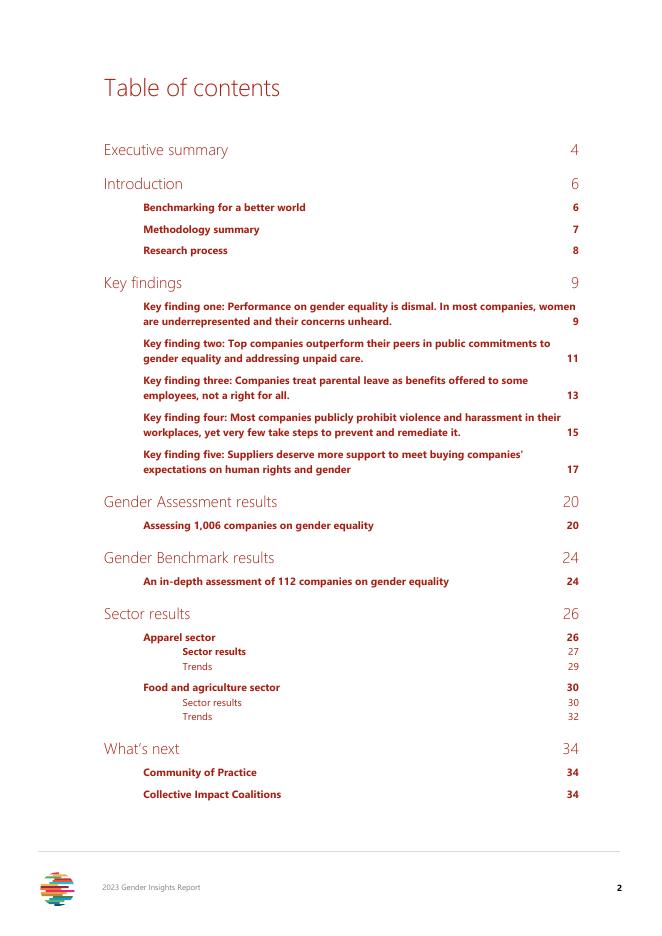 Table of contents

Executive summary 4

Introduction 6

Benchmarking for a better world 6

Methodology summary 7

Research process 8

Key findings 9

Key finding one: Performance on gender equality is dismal. In most companies, women are underrepresented and their concerns unheard. 9

Key finding two: Top companies outperform their peers in public commitments to gender equality and addressing unpaid care. 11

Key finding three: Companies treat parental leave as benefits offered to some employees, not a right for all. 13

Key finding four: Most companies publicly prohibit violence and harassment in their workplaces, yet very few take steps to prevent and remediate it. 15

Key finding five: Suppliers deserve more support to meet buying companies' expectations on human rights and gender 17

Gender Assessment results 20

Assessing 1,006 companies on gender equality 20

Gender Benchmark results 24

An in-depth assessment of 112 companies on gender equality 24

Sector results 26

Apparel sector 26

Sector results 27

Trends 29

Food and agriculture sector 30

Sector results 30

Trends 32

What's next 34

Community of Practice 34

Collective Impact Coalitions 34

2023 Gender Insights Report

2